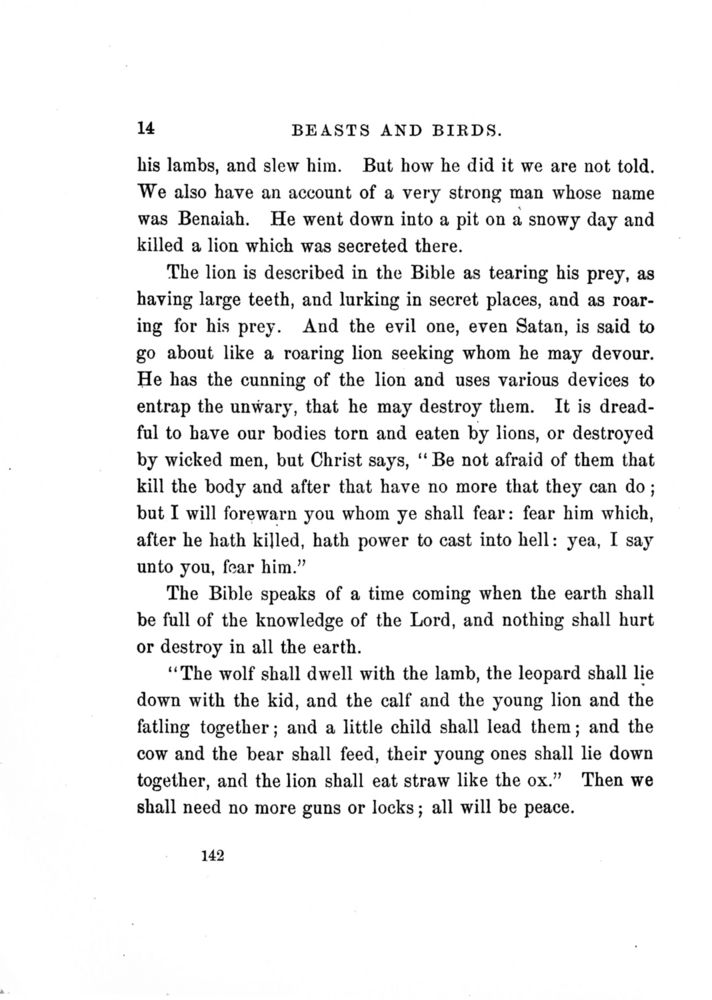 14 BEASTS AND BIRDS.

his lambs, and slew him. But how he did it we are not told. We also have an account of a very strong man whose name was Benaiah. He went down into a pit on a snowy day and killed a lion which was secreted there.

The lion is described in the Bible as tearing his prey, as having large teeth, and lurking in secret places, and as roaring for his prey. And the evil one, even Satan, is said to go about like a roaring lion seeking whom he may devour. He has the cunning of the lion and uses various devices to entrap the unwary, that he may destroy them. It is dreadful to have our bodies torn and eaten by lions, or destroyed by wicked men, but Christ says, "Be not afraid of them that kill the body and after that have no more that they can do; but I will forewarn you whom ye shall fear: fear him which, after he hath killed, hath power to cast into hell: yea, I say unto you, fear him."

The Bible speaks of a time coming when the earth shall be full of the knowledge of the Lord, and nothing shall hurt or destroy in all the earth.

"The wolf shall dwell with the lamb, the leopard shall lie down with the kid, and the calf and the young lion and the fatling together; and a little child shall lead them; and the cow and the bear shall feed, their young ones shall lie down together, and the lion shall eat straw like the ox." Then we shall need no more guns or locks; all will be peace.

142